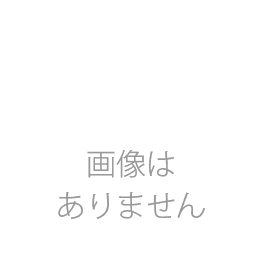 画像は
ありません